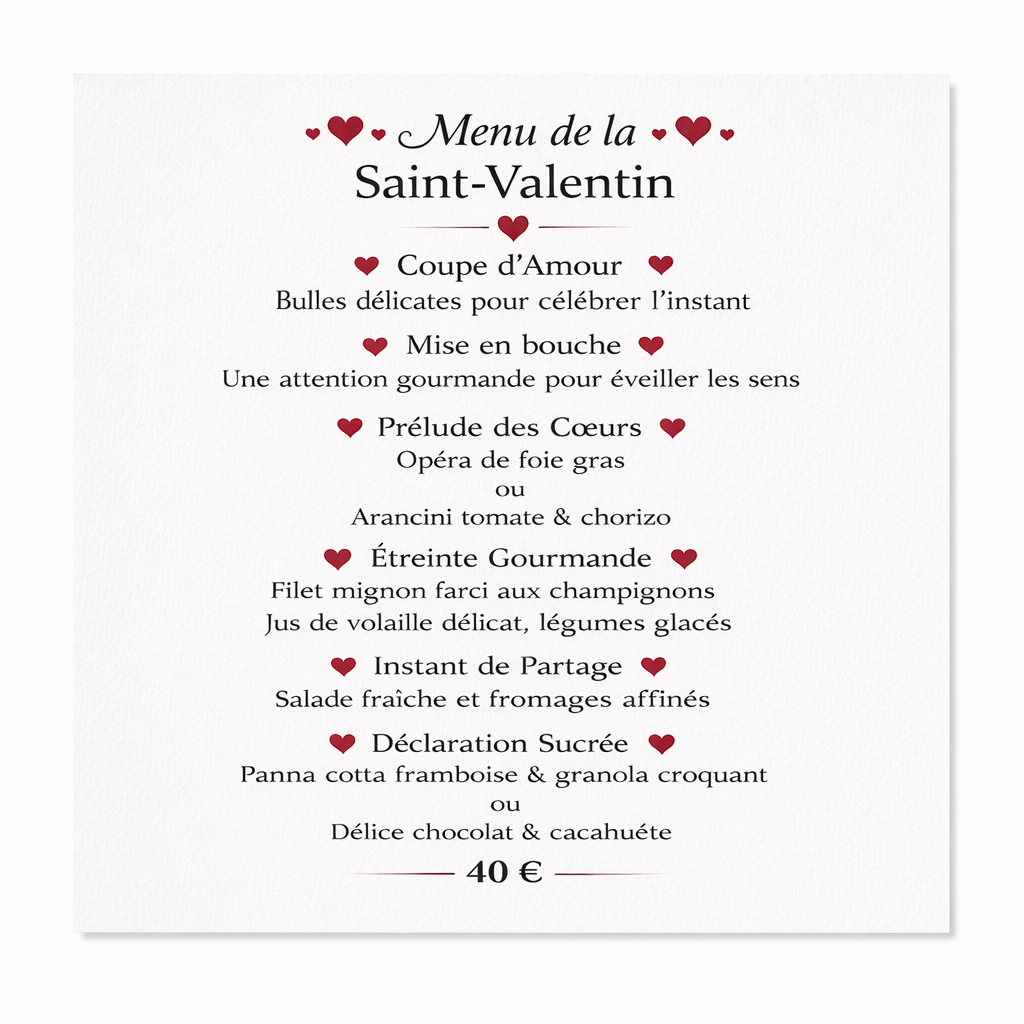 Menu de la
Saint-Valentin

Coupe d'Amour
Bulles délicates pour célébrer l'instant

Mise en bouche
Une attention gourmande pour éveiller les sens

Prélude des Cœurs
Opéra de foie gras
ou
Arancini tomate & chorizo

Étreinte Gourmande
Filet mignon farci aux champignons
Jus de volaille délicat, légumes glacés

Instant de Partage
Salade fraîche et fromages affinés

Déclaration Sucrée
Panna cotta framboise & granola croquant
ou
Délice chocolat & cacahuéte

40 €